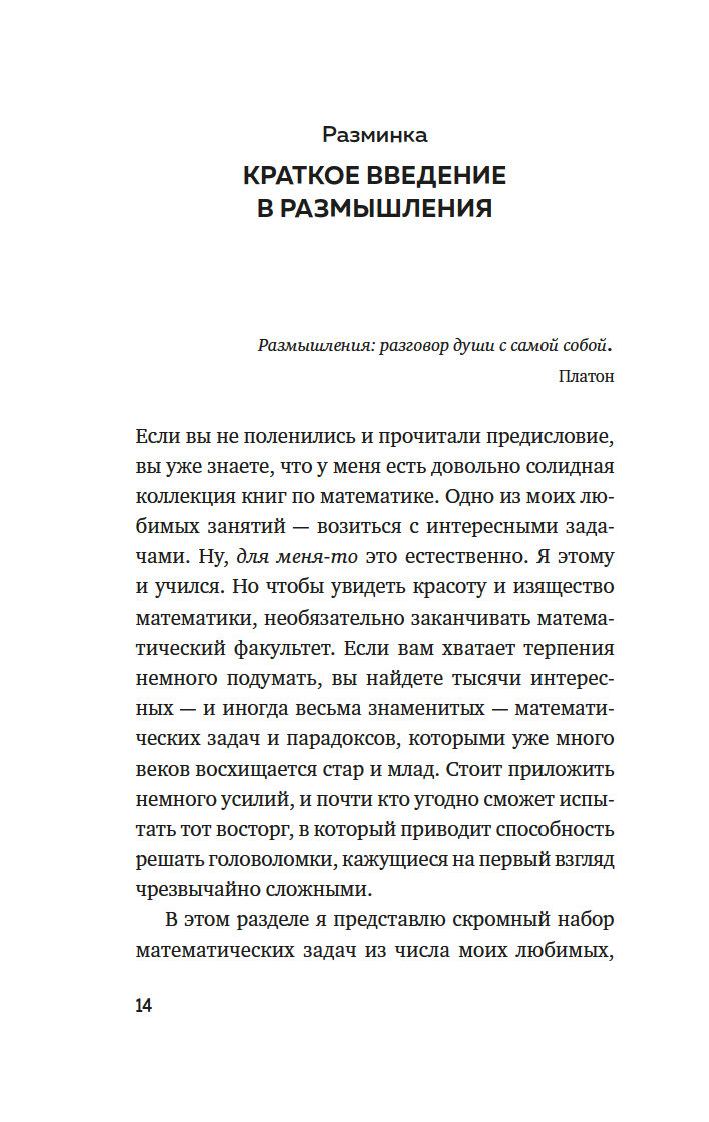 Разминка

КРАТКОЕ ВВЕДЕНИЕ В РАЗМЫШЛЕНИЯ

Размышления: разговор души с самой собой.

Платон

Если вы не поленились и прочитали предисловие, вы уже знаете, что у меня есть довольно солидная коллекция книг по математике. Одно из моих любимых занятий — возиться с интересными задачами. Ну, для меня-то это естественно. Я этому и учился. Но чтобы увидеть красоту и изящество математики, необязательно заканчивать математический факультет. Если вам хватает терпения немного подумать, вы найдете тысячи интересных — и иногда весьма знаменитых — математических задач и парадоксов, которыми уже много веков восхищается стар и млад. Стоит приложить немного усилий, и почти кто угодно сможет испытать тот восторг, в который приводит способность решать головоломки, кажущиеся на первый взгляд чрезвычайно сложными.

В этом разделе я представлю скромный набор математических задач из числа моих любимых,

14